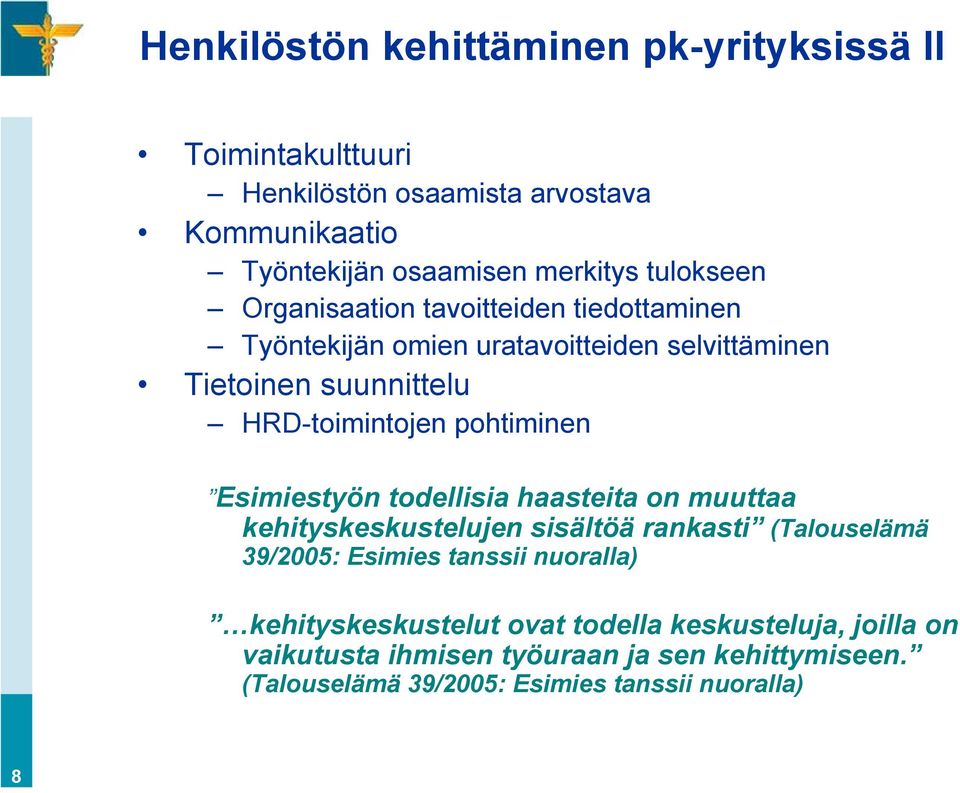 Henkilöstön kehittäminen pk-yrityksissä II

• Toimintakulttuuri
– Henkilöstön osaamista arvostava
• Kommunikaatio
– Työntekijän osaamisen merkitys tulokseen
– Organisaation tavoitteiden tiedottaminen
– Työntekijän omien uratavoitteiden selvittäminen
• Tietoinen suunnittelu
– HRD-toimintojen pohtiminen

”Esimiestyön todellisia haasteita on muuttaa kehityskeskustelujen sisältöä rankasti” (Talouselämä 39/2005: Esimies tanssii nuoralla)

”…kehityskeskustelut ovat todella keskusteluja, joilla on vaikutusta ihmisen työuraan ja sen kehittymiseen.” (Talouselämä 39/2005: Esimies tanssii nuoralla)

8